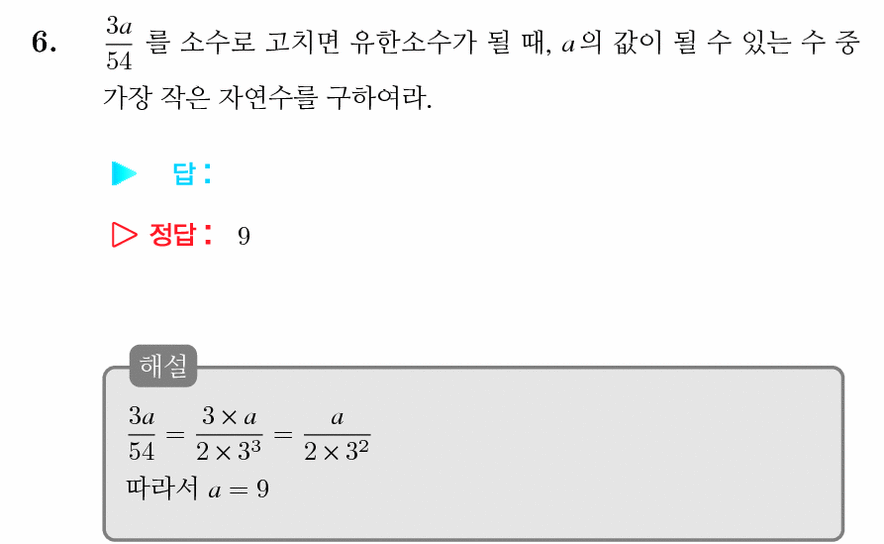 6. $\frac{3a}{54}$ 를 소수로 고치면 유한소수가 될 때, $a$의 값이 될 수 있는 수 중 가장 작은 자연수를 구하여라.

▶ 답:

▷ 정답: 9

해설

$\frac{3a}{54} = \frac{3 \times a}{2 \times 3^3} = \frac{a}{2 \times 3^2}$
따라서 $a = 9$